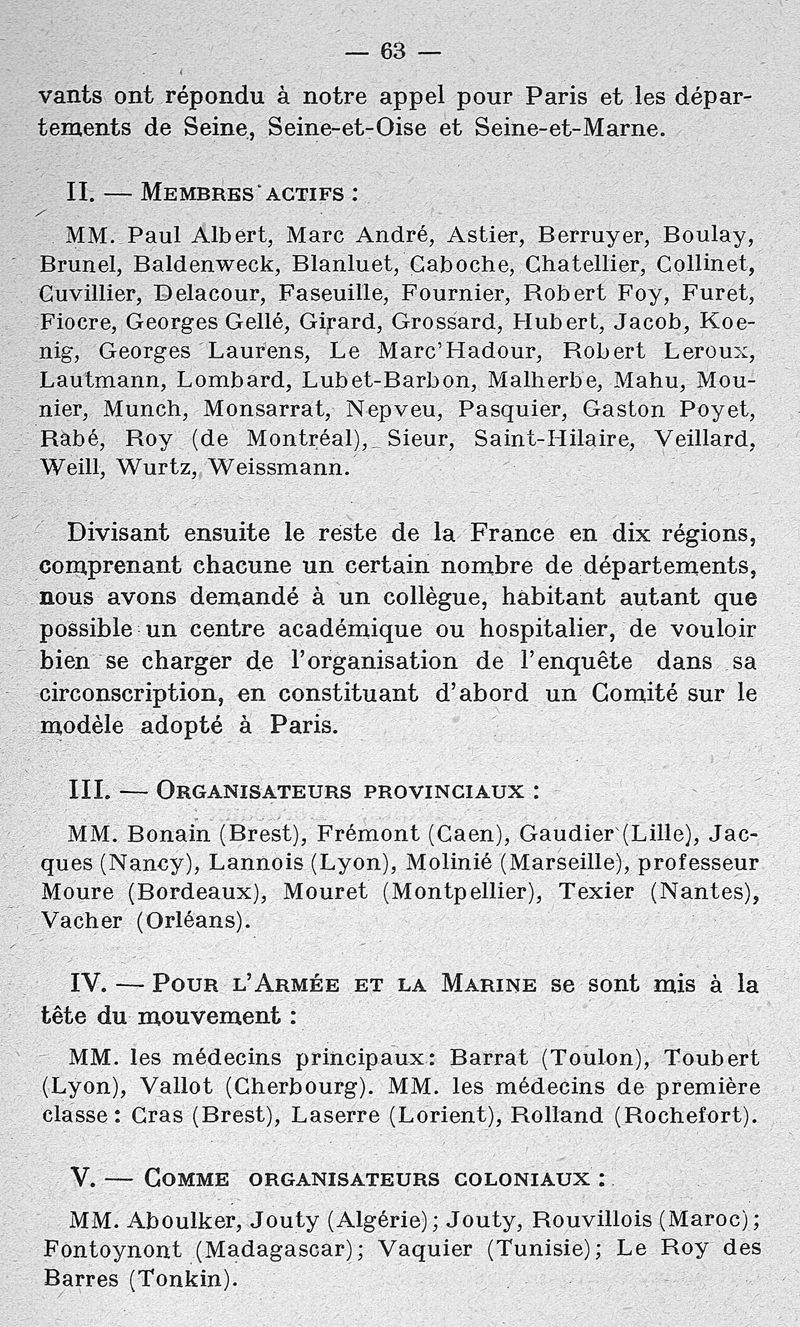 — 63 —

vants ont répondu à notre appel pour Paris et les départements de Seine, Seine-et-Oise et Seine-et-Marne.

II. — Membres actifs :

MM. Paul Albert, Marc André, Astier, Berruyer, Boulay, Brunel, Baldenweck, Blanluet, Caboche, Chatellier, Collinet, Cuvillier, Delacour, Faseuille, Fournier, Robert Foy, Furet, Fiocre, Georges Gellé, Girard, Grossard, Hubert, Jacob, Koenig, Georges Laurens, Le Marc'Hadour, Robert Leroux, Lautmann, Lombard, Lubet-Barbon, Malherbe, Mahu, Mounier, Munch, Monsarrat, Nepveu, Pasquier, Gaston Poyet, Rabé, Roy (de Montréal), Sieur, Saint-Hilaire, Veillard, Weill, Wurtz, Weissmann.

Divisant ensuite le reste de la France en dix régions, comprenant chacune un certain nombre de départements, nous avons demandé à un collègue, habitant autant que possible un centre académique ou hospitalier, de vouloir bien se charger de l'organisation de l'enquête dans sa circonscription, en constituant d'abord un Comité sur le modèle adopté à Paris.

III. — Organisateurs provinciaux :

MM. Bonain (Brest), Frémont (Caen), Gaudier (Lille), Jacques (Nancy), Lannois (Lyon), Molinié (Marseille), professeur Moure (Bordeaux), Mouret (Montpellier), Texier (Nantes), Vacher (Orléans).

IV. — Pour l'Armée et la Marine se sont mis à la tête du mouvement :

MM. les médecins principaux: Barrat (Toulon), Toubert (Lyon), Vallot (Cherbourg). MM. les médecins de première classe : Cras (Brest), Laserre (Lorient), Rolland (Rochefort).

V. — Comme organisateurs coloniaux :

MM. Aboulker, Jouty (Algérie); Jouty, Rouvillois (Maroc); Fontoynont (Madagascar); Vaquier (Tunisie); Le Roy des Barres (Tonkin).